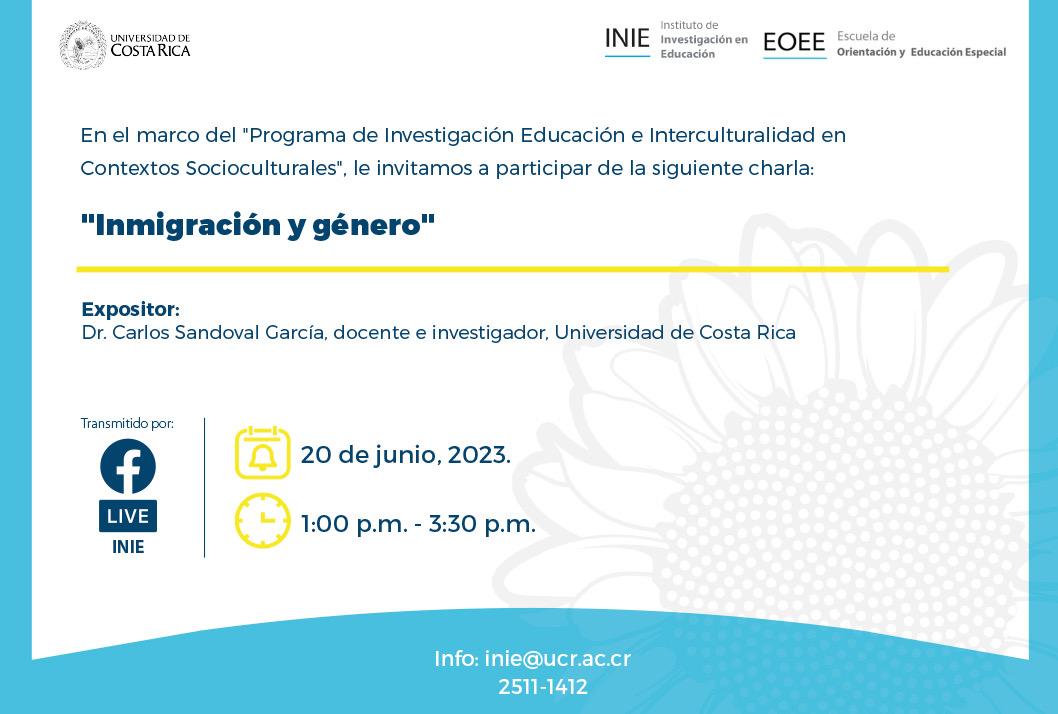 UNIVERSIDAD DE COSTA RICA

INIE Instituto de Investigación en Educación

EOEE Escuela de Orientación y Educación Especial

En el marco del "Programa de Investigación Educación e Interculturalidad en Contextos Socioculturales", le invitamos a participar de la siguiente charla:

"Inmigración y género"

Expositor:
Dr. Carlos Sandoval García, docente e investigador, Universidad de Costa Rica

Transmitido por:
LIVE
INIE

20 de junio, 2023.

1:00 p.m. - 3:30 p.m.

Info: inie@ucr.ac.cr
2511-1412